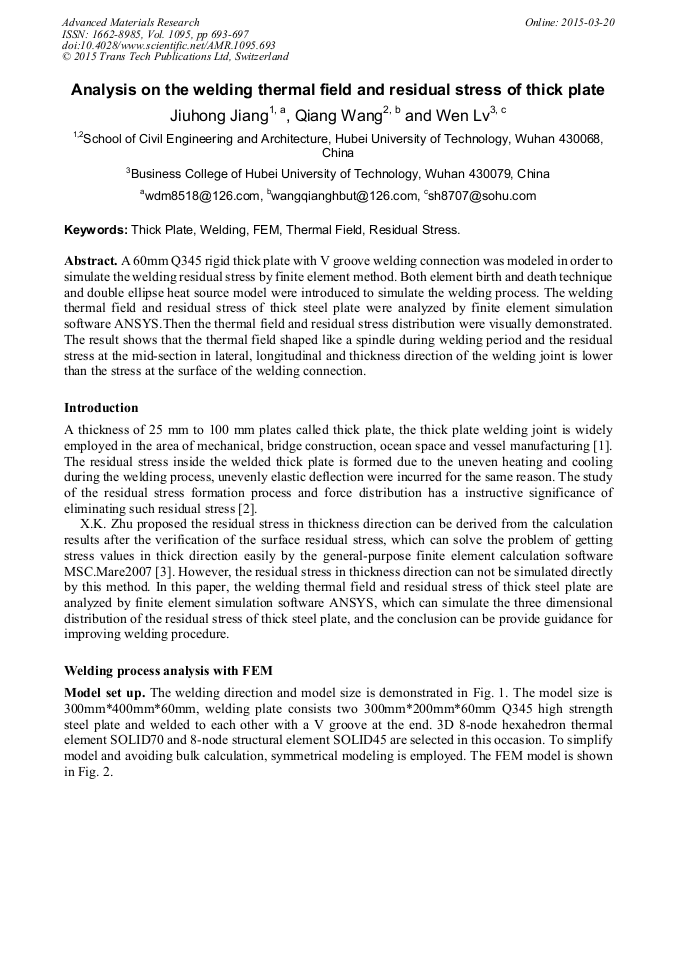 Advanced Materials Research
ISSN: 1662-8985, Vol. 1095, pp 693-697
doi:10.4028/www.scientific.net/AMR.1095.693
© 2015 Trans Tech Publications Ltd, Switzerland

Online: 2015-03-20

Analysis on the welding thermal field and residual stress of thick plate

Jiuhong Jiang$^{1, a}$, Qiang Wang$^{2, b}$ and Wen Lv$^{3, c}$

$^{1,2}$School of Civil Engineering and Architecture, Hubei University of Technology, Wuhan 430068, China

$^{3}$Business College of Hubei University of Technology, Wuhan 430079, China

$^{a}$wdm8518@126.com, $^{b}$wangqianghbut@126.com, $^{c}$sh8707@sohu.com

Keywords: Thick Plate, Welding, FEM, Thermal Field, Residual Stress.

Abstract. A 60mm Q345 rigid thick plate with V groove welding connection was modeled in order to simulate the welding residual stress by finite element method. Both element birth and death technique and double ellipse heat source model were introduced to simulate the welding process. The welding thermal field and residual stress of thick steel plate were analyzed by finite element simulation software ANSYS.Then the thermal field and residual stress distribution were visually demonstrated. The result shows that the thermal field shaped like a spindle during welding period and the residual stress at the mid-section in lateral, longitudinal and thickness direction of the welding joint is lower than the stress at the surface of the welding connection.

Introduction

A thickness of 25 mm to 100 mm plates called thick plate, the thick plate welding joint is widely employed in the area of mechanical, bridge construction, ocean space and vessel manufacturing [1]. The residual stress inside the welded thick plate is formed due to the uneven heating and cooling during the welding process, unevenly elastic deflection were incurred for the same reason. The study of the residual stress formation process and force distribution has a instructive significance of eliminating such residual stress [2].

X.K. Zhu proposed the residual stress in thickness direction can be derived from the calculation results after the verification of the surface residual stress, which can solve the problem of getting stress values in thick direction easily by the general-purpose finite element calculation software MSC.Mare2007 [3]. However, the residual stress in thickness direction can not be simulated directly by this method. In this paper, the welding thermal field and residual stress of thick steel plate are analyzed by finite element simulation software ANSYS, which can simulate the three dimensional distribution of the residual stress of thick steel plate, and the conclusion can be provide guidance for improving welding procedure.

Welding process analysis with FEM

Model set up. The welding direction and model size is demonstrated in Fig. 1. The model size is 300mm*400mm*60mm, welding plate consists two 300mm*200mm*60mm Q345 high strength steel plate and welded to each other with a V groove at the end. 3D 8-node hexahedron thermal element SOLID70 and 8-node structural element SOLID45 are selected in this occasion. To simplify model and avoiding bulk calculation, symmetrical modeling is employed. The FEM model is shown in Fig. 2.